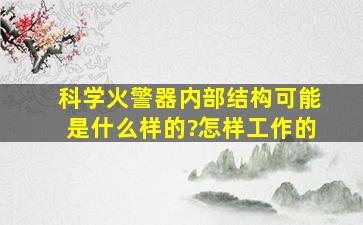 科学火警器内部结构可能是什么样的?怎样工作的